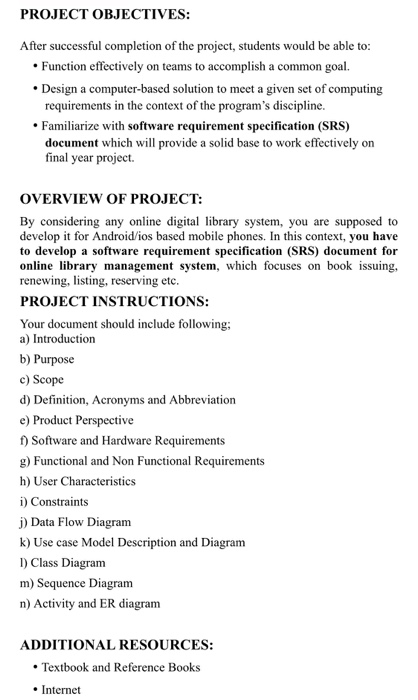 PROJECT OBJECTIVES:

After successful completion of the project, students would be able to:

• Function effectively on teams to accomplish a common goal.

• Design a computer-based solution to meet a given set of computing requirements in the context of the program's discipline.

• Familiarize with software requirement specification (SRS) document which will provide a solid base to work effectively on final year project.

OVERVIEW OF PROJECT:

By considering any online digital library system, you are supposed to develop it for Android/ios based mobile phones. In this context, you have to develop a software requirement specification (SRS) document for online library management system, which focuses on book issuing, renewing, listing, reserving etc.

PROJECT INSTRUCTIONS:

Your document should include following;
a) Introduction
b) Purpose
c) Scope
d) Definition, Acronyms and Abbreviation
e) Product Perspective
f) Software and Hardware Requirements
g) Functional and Non Functional Requirements
h) User Characteristics
i) Constraints
j) Data Flow Diagram
k) Use case Model Description and Diagram
l) Class Diagram
m) Sequence Diagram
n) Activity and ER diagram

ADDITIONAL RESOURCES:

• Textbook and Reference Books

• Internet